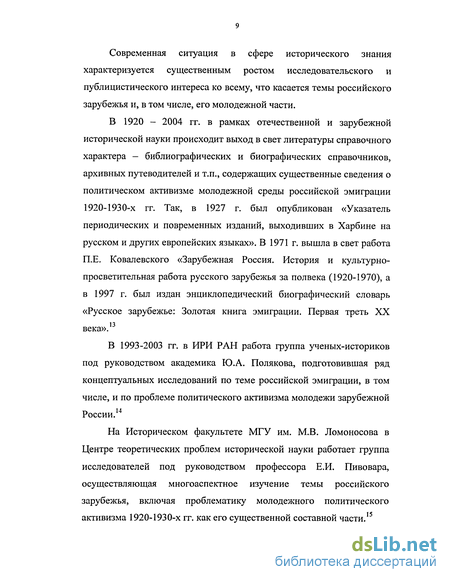 9

Современная ситуация в сфере исторического знания характеризуется существенным ростом исследовательского и публицистического интереса ко всему, что касается темы российского зарубежья и, в том числе, его молодежной части.

В 1920 – 2004 гг. в рамках отечественной и зарубежной исторической науки происходит выход в свет литературы справочного характера – библиографических и биографических справочников, архивных путеводителей и т.п., содержащих существенные сведения о политическом активизме молодежной среды российской эмиграции 1920-1930-х гг. Так, в 1927 г. был опубликован «Указатель периодических и повременных изданий, выходивших в Харбине на русском и других европейских языках». В 1971 г. вышла в свет работа П.Е. Ковалевского «Зарубежная Россия. История и культурно-просветительная работа русского зарубежья за полвека (1920-1970), а в 1997 г. был издан энциклопедический биографический словарь «Русское зарубежье: Золотая книга эмиграции. Первая треть XX века».$^{13}$

В 1993-2003 гг. в ИРИ РАН работа группа ученых-историков под руководством академика Ю.А. Полякова, подготовившая ряд концептуальных исследований по теме российской эмиграции, в том числе, и по проблеме политического активизма молодежи зарубежной России.$^{14}$

На Историческом факультете МГУ им. М.В. Ломоносова в Центре теоретических проблем исторической науки работает группа исследователей под руководством профессора Е.И. Пивовара, осуществляющая многоаспектное изучение темы российского зарубежья, включая проблематику молодежного политического активизма 1920-1930-х гг. как его существенной составной части.$^{15}$

dsLib.net
библиотека диссертаций